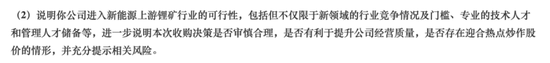 （2）说明你公司进入新能源上游锂矿行业的可行性，包括但不仅限于新领域的行业竞争情况及门槛、专业的技术人才和管理人才储备等，进一步说明本次收购决策是否审慎合理，是否有利于提升公司经营质量，是否存在迎合热点炒作股价的情形，并充分提示相关风险。